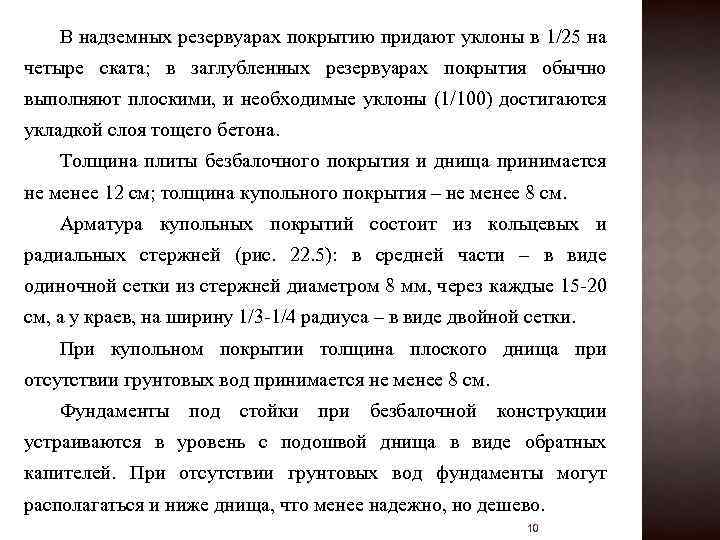 В надземных резервуарах покрытию придают уклоны в 1/25 на четыре ската; в заглубленных резервуарах покрытия обычно выполняют плоскими, и необходимые уклоны (1/100) достигаются укладкой слоя тощего бетона.

Толщина плиты безбалочного покрытия и днища принимается не менее 12 см; толщина купольного покрытия – не менее 8 см.

Арматура купольных покрытий состоит из кольцевых и радиальных стержней (рис. 22.5): в средней части – в виде одиночной сетки из стержней диаметром 8 мм, через каждые 15-20 см, а у краев, на ширину 1/3-1/4 радиуса – в виде двойной сетки.

При купольном покрытии толщина плоского днища при отсутствии грунтовых вод принимается не менее 8 см.

Фундаменты под стойки при безбалочной конструкции устраиваются в уровень с подошвой днища в виде обратных капителей. При отсутствии грунтовых вод фундаменты могут располагаться и ниже днища, что менее надежно, но дешево.

10